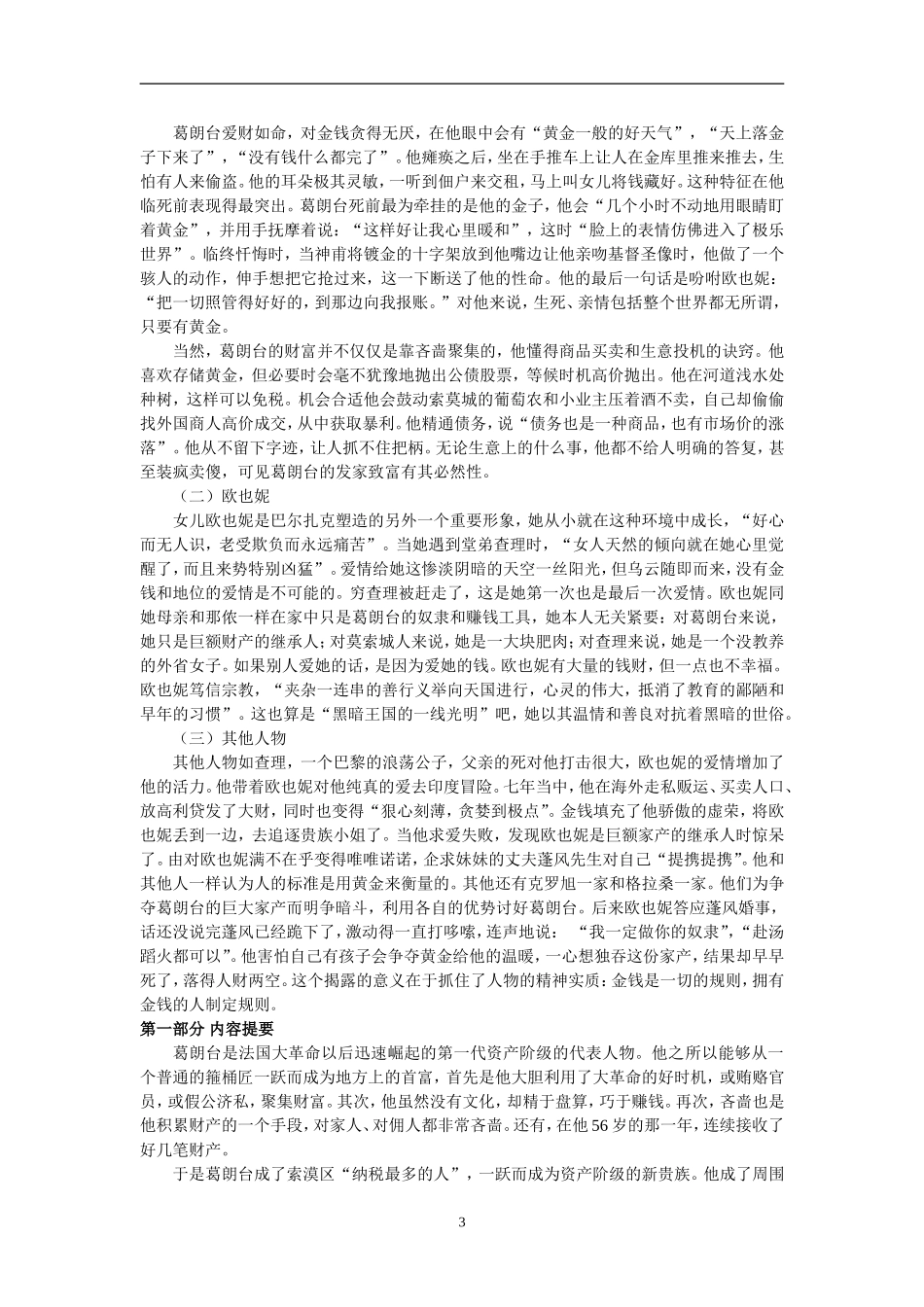 葛朗台爱财如命，对金钱贪得无厌，在他眼中会有“黄金一般的好天气”，“天上落金子下来了”，“没有钱什么都完了”。他瘫痪之后，坐在手推车上让人在金库里推来推去，生怕有人来偷盗。他的耳朵极其灵敏，一听到佃户来交租，马上叫女儿将钱藏好。这种特征在他临死前表现得最突出。葛朗台死前最为牵挂的是他的金子，他会“几个小时不动地用眼睛盯着黄金”，并用手抚摩着说：“这样好让我心里暖和”，这时“脸上的表情仿佛进入了极乐世界”。临终忏悔时，当神甫将镀金的十字架放到他嘴边让他亲吻基督圣像时，他做了一个骇人的动作，伸手想把它抢过来，这一下断送了他的性命。他的最后一句话是吩咐欧也妮：“把一切照管得好好的，到那边向我报账。”对他来说，生死、亲情包括整个世界都无所谓，只要有黄金。

当然，葛朗台的财富并不仅仅是靠吝啬聚集的，他懂得商品买卖和生意投机的诀窍。他喜欢存储黄金，但必要时会毫不犹豫地抛出公债股票，等候时机高价抛出。他在河道浅水处种树，这样可以免税。机会合适他会鼓动索莫城的葡萄农和小业主压着酒不卖，自己却偷偷找外国商人高价成交，从中获取暴利。他精通债务，说“债务也是一种商品，也有市场价的涨落”。他从不留下字迹，让人抓不住把柄。无论生意上的什么事，他都不给人明确的答复，甚至装疯卖傻，可见葛朗台的发家致富有其必然性。

（二）欧也妮

女儿欧也妮是巴尔扎克塑造的另外一个重要形象，她从小就在这种环境中成长，“好心而无人识，老受欺负而永远痛苦”。当她遇到堂弟查理时，“女人天然的倾向就在她心里觉醒了，而且来势特别凶猛”。爱情给她这惨淡阴暗的天空一丝阳光，但乌云随即而来，没有金钱和地位的爱情是不可能的。穷查理被赶走了，这是她第一次也是最后一次爱情。欧也妮同她母亲和那侬一样在家中只是葛朗台的奴隶和赚钱工具，她本人无关紧要：对葛朗台来说，她只是巨额财产的继承人；对莫索城人来说，她是一大块肥肉；对查理来说，她是一个没教养的外省女子。如果别人爱她的话，是因为爱她的钱。欧也妮有大量的钱财，但一点也不幸福。欧也妮笃信宗教，“夹杂一连串的善行义举向天国进行，心灵的伟大，抵消了教育的鄙陋和早年的习惯”。这也算是“黑暗王国的一线光明”吧，她以其温情和善良对抗着黑暗的世俗。

（三）其他人物

其他人物如查理，一个巴黎的浪荡公子，父亲的死对他打击很大，欧也妮的爱情增加了他的活力。他带着欧也妮对他纯真的爱去印度冒险。七年当中，他在海外走私贩运、买卖人口、放高利贷发了大财，同时也变得“狠心刻薄，贪婪到极点”。金钱填充了他骄傲的虚荣，将欧也妮丢到一边，去追逐贵族小姐了。当他求爱失败，发现欧也妮是巨额家产的继承人时惊呆了。由对欧也妮满不在乎变得唯唯诺诺，企求妹妹的丈夫蓬风先生对自己“提携提携”。他和其他人一样认为人的标准是用黄金来衡量的。其他还有克罗旭一家和格拉桑一家。他们为争夺葛朗台的巨大家产而明争暗斗，利用各自的优势讨好葛朗台。后来欧也妮答应蓬风婚事，话还没说完蓬风已经跪下了，激动得一直打哆嗦，连声地说：“我一定做你的奴隶”，“赴汤蹈火都可以”。他害怕自己有孩子会争夺黄金给他的温暖，一心想独吞这份家产，结果却早早死了，落得人财两空。这个揭露的意义在于抓住了人物的精神实质：金钱是一切的规则，拥有金钱的人制定规则。

第一部分 内容提要

葛朗台是法国大革命以后迅速崛起的第一代资产阶级的代表人物。他之所以能够从一个普通的箍桶匠一跃而成为地方上的首富，首先是他大胆利用了大革命的好时机，或贿赂官员，或假公济私，聚集财富。其次，他虽然没有文化，却精于盘算，巧于赚钱。再次，吝啬也是他积累财产的一个手段，对家人、对佣人都非常吝啬。还有，在他56岁的那一年，连续接收了好几笔财产。

于是葛朗台成了索漠区“纳税最多的人”，一跃而成为资产阶级的新贵族。他成了周围

3